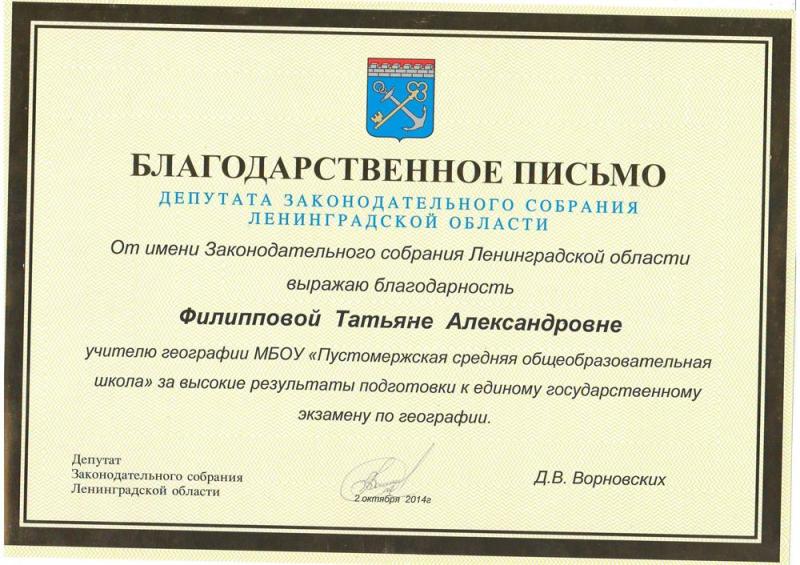 БЛАГОДАРСТВЕННОЕ ПИСЬМО

ДЕПУТАТА ЗАКОНОДАТЕЛЬНОГО СОБРАНИЯ ЛЕНИНГРАДСКОЙ ОБЛАСТИ

От имени Законодательного собрания Ленинградской области

выражаю благодарность

Филипповой Татьяне Александровне

учителю географии МБОУ «Пустомержская средняя общеобразовательная школа» за высокие результаты подготовки к единому государственному экзамену по географии.

Депутат
Законодательного собрания
Ленинградской области

2 октября 2014г

Д.В. Ворновских